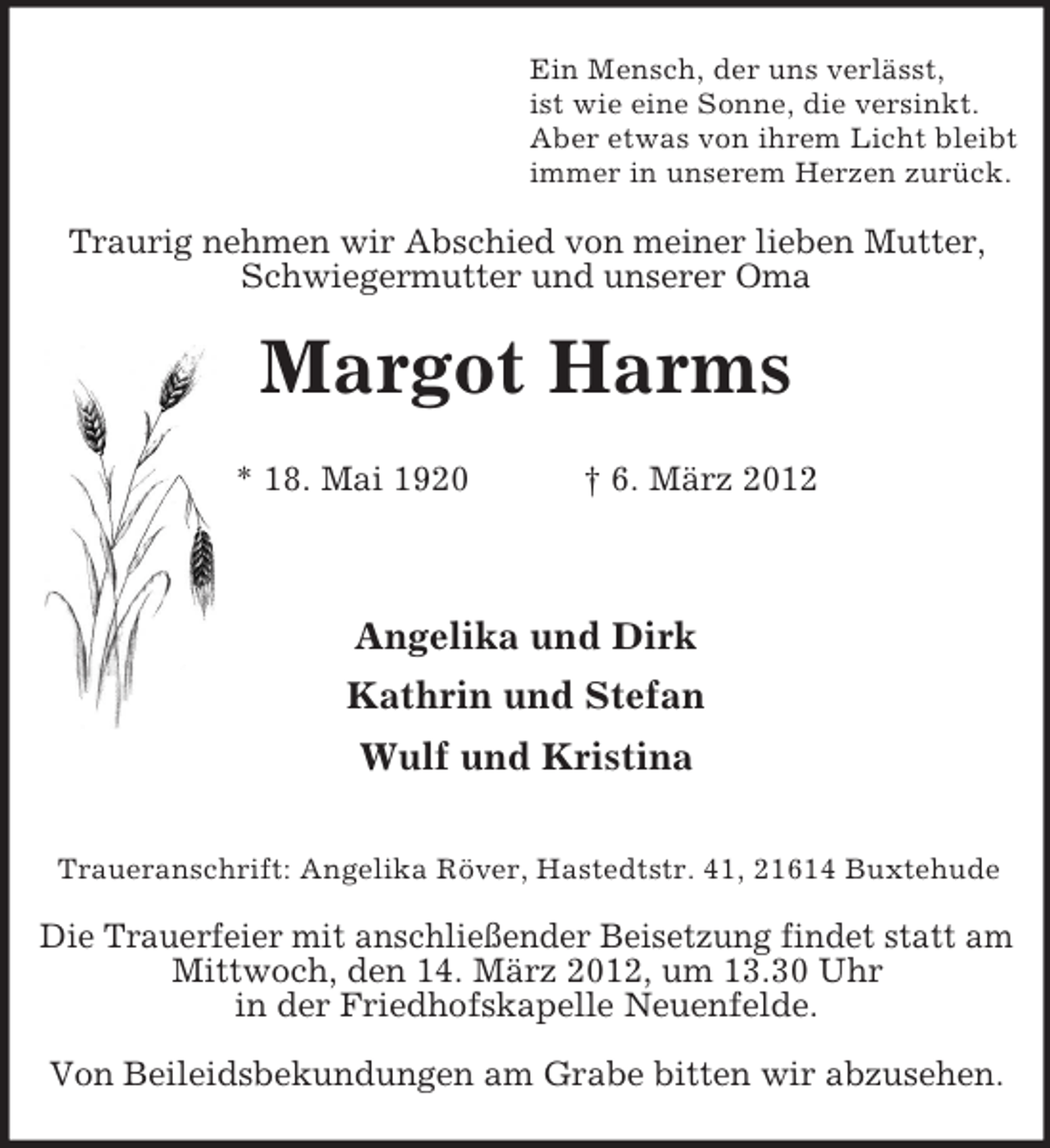 Ein Mensch, der uns verlässt,
ist wie eine Sonne, die versinkt.
Aber etwas von ihrem Licht bleibt
immer in unserem Herzen zurück.

Traurig nehmen wir Abschied von meiner lieben Mutter, Schwiegermutter und unserer Oma

Margot Harms

* 18. Mai 1920    † 6. März 2012

Angelika und Dirk
Kathrin und Stefan
Wulf und Kristina

Traueranschrift: Angelika Röver, Hastedtstr. 41, 21614 Buxtehude

Die Trauerfeier mit anschließender Beisetzung findet statt am Mittwoch, den 14. März 2012, um 13.30 Uhr in der Friedhofskapelle Neuenfelde.

Von Beileidsbekundungen am Grabe bitten wir abzusehen.